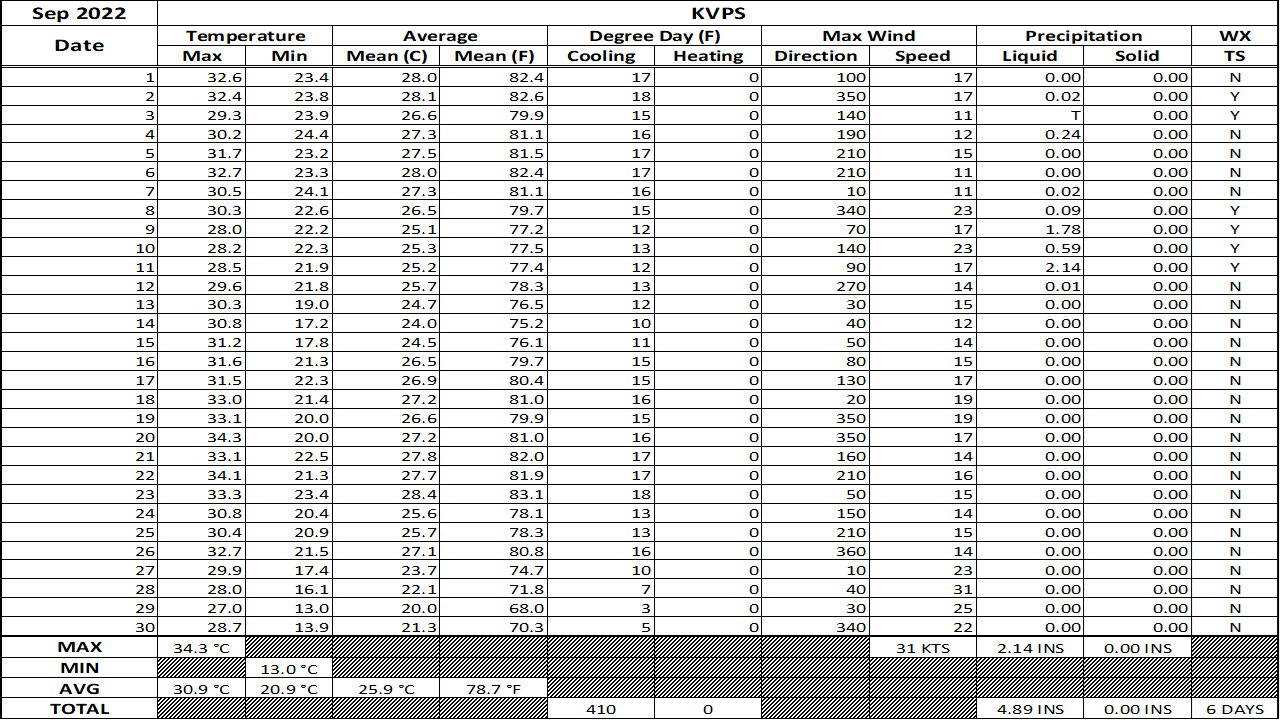 | Sep 2022 | KVPS | | | | | | | | | | |
|---|---|---|---|---|---|---|---|---|---|---|---|
| Date | Temperature | | Average | | Degree Day (F) | | Max Wind | | Precipitation | | WX |
| | Max | Min | Mean (C) | Mean (F) | Cooling | Heating | Direction | Speed | Liquid | Solid | TS |
| 1 | 32.6 | 23.4 | 28.0 | 82.4 | 17 | 0 | 100 | 17 | 0.00 | 0.00 | N |
| 2 | 32.4 | 23.8 | 28.1 | 82.6 | 18 | 0 | 350 | 17 | 0.02 | 0.00 | Y |
| 3 | 29.3 | 23.9 | 26.6 | 79.9 | 15 | 0 | 140 | 11 | T | 0.00 | Y |
| 4 | 30.2 | 24.4 | 27.3 | 81.1 | 16 | 0 | 190 | 12 | 0.24 | 0.00 | N |
| 5 | 31.7 | 23.2 | 27.5 | 81.5 | 17 | 0 | 210 | 15 | 0.00 | 0.00 | N |
| 6 | 32.7 | 23.3 | 28.0 | 82.4 | 17 | 0 | 210 | 11 | 0.00 | 0.00 | N |
| 7 | 30.5 | 24.1 | 27.3 | 81.1 | 16 | 0 | 10 | 11 | 0.02 | 0.00 | N |
| 8 | 30.3 | 22.6 | 26.5 | 79.7 | 15 | 0 | 340 | 23 | 0.09 | 0.00 | Y |
| 9 | 28.0 | 22.2 | 25.1 | 77.2 | 12 | 0 | 70 | 17 | 1.78 | 0.00 | Y |
| 10 | 28.2 | 22.3 | 25.3 | 77.5 | 13 | 0 | 140 | 23 | 0.59 | 0.00 | Y |
| 11 | 28.5 | 21.9 | 25.2 | 77.4 | 12 | 0 | 90 | 17 | 2.14 | 0.00 | Y |
| 12 | 29.6 | 21.8 | 25.7 | 78.3 | 13 | 0 | 270 | 14 | 0.01 | 0.00 | N |
| 13 | 30.3 | 19.0 | 24.7 | 76.5 | 12 | 0 | 30 | 15 | 0.00 | 0.00 | N |
| 14 | 30.8 | 17.2 | 24.0 | 75.2 | 10 | 0 | 40 | 12 | 0.00 | 0.00 | N |
| 15 | 31.2 | 17.8 | 24.5 | 76.1 | 11 | 0 | 50 | 14 | 0.00 | 0.00 | N |
| 16 | 31.6 | 21.3 | 26.5 | 79.7 | 15 | 0 | 80 | 15 | 0.00 | 0.00 | N |
| 17 | 31.5 | 22.3 | 26.9 | 80.4 | 15 | 0 | 130 | 17 | 0.00 | 0.00 | N |
| 18 | 33.0 | 21.4 | 27.2 | 81.0 | 16 | 0 | 20 | 19 | 0.00 | 0.00 | N |
| 19 | 33.1 | 20.0 | 26.6 | 79.9 | 15 | 0 | 350 | 19 | 0.00 | 0.00 | N |
| 20 | 34.3 | 20.0 | 27.2 | 81.0 | 16 | 0 | 350 | 17 | 0.00 | 0.00 | N |
| 21 | 33.1 | 22.5 | 27.8 | 82.0 | 17 | 0 | 160 | 14 | 0.00 | 0.00 | N |
| 22 | 34.1 | 21.3 | 27.7 | 81.9 | 17 | 0 | 210 | 16 | 0.00 | 0.00 | N |
| 23 | 33.3 | 23.4 | 28.4 | 83.1 | 18 | 0 | 50 | 15 | 0.00 | 0.00 | N |
| 24 | 30.8 | 20.4 | 25.6 | 78.1 | 13 | 0 | 150 | 14 | 0.00 | 0.00 | N |
| 25 | 30.4 | 20.9 | 25.7 | 78.3 | 13 | 0 | 210 | 15 | 0.00 | 0.00 | N |
| 26 | 32.7 | 21.5 | 27.1 | 80.8 | 16 | 0 | 360 | 14 | 0.00 | 0.00 | N |
| 27 | 29.9 | 17.4 | 23.7 | 74.7 | 10 | 0 | 10 | 23 | 0.00 | 0.00 | N |
| 28 | 28.0 | 16.1 | 22.1 | 71.8 | 7 | 0 | 40 | 31 | 0.00 | 0.00 | N |
| 29 | 27.0 | 13.0 | 20.0 | 68.0 | 3 | 0 | 30 | 25 | 0.00 | 0.00 | N |
| 30 | 28.7 | 13.9 | 21.3 | 70.3 | 5 | 0 | 340 | 22 | 0.00 | 0.00 | N |
| MAX | 34.3 °C | | | | | | | 31 KTS | 2.14 INS | 0.00 INS | |
| MIN | | 13.0 °C | | | | | | | | | |
| AVG | 30.9 °C | 20.9 °C | 25.9 °C | 78.7 °F | | | | | | | |
| TOTAL | | | | | 410 | 0 | | | 4.89 INS | 0.00 INS | 6 DAYS |